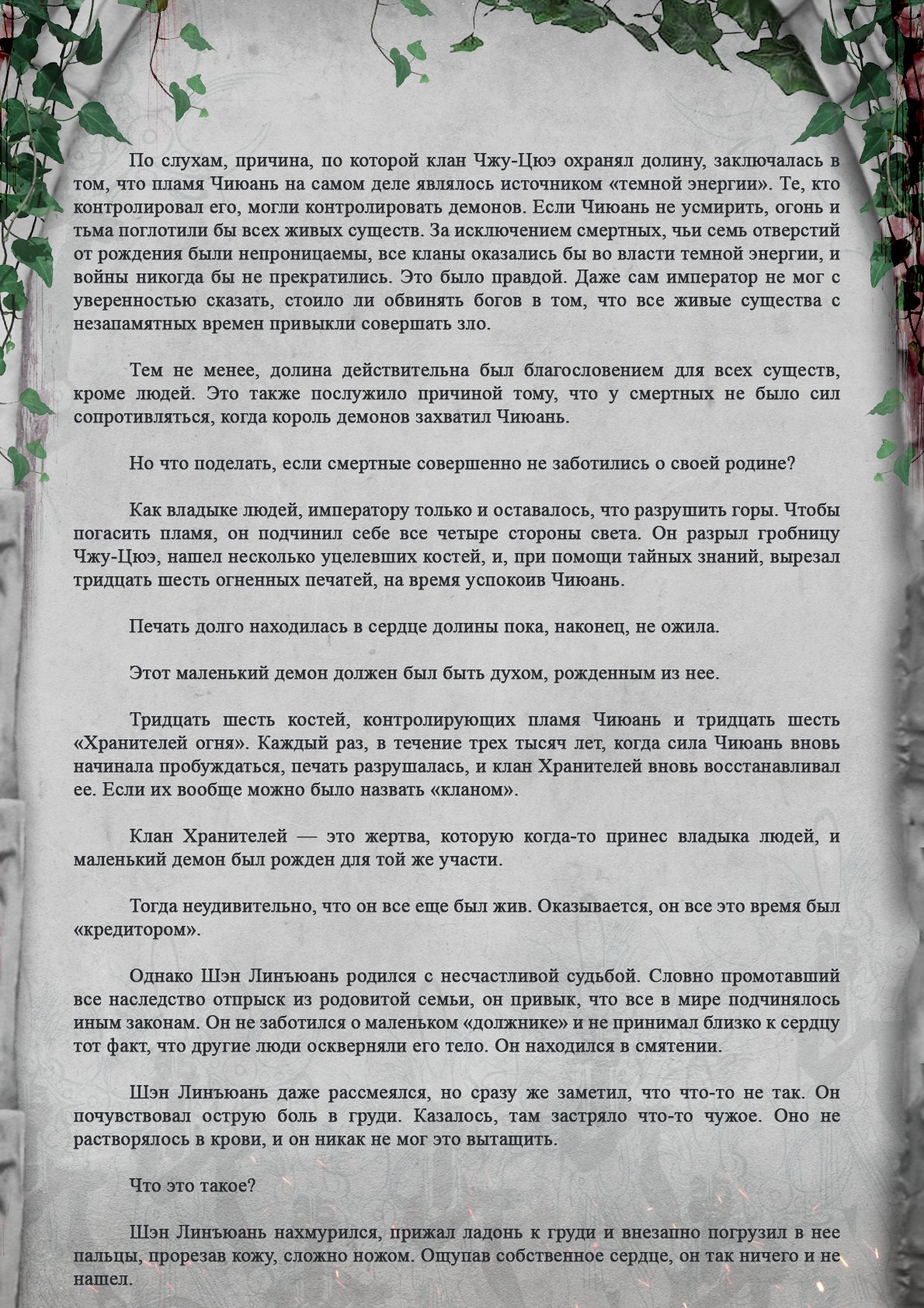 По слухам, причина, по которой клан Чжу-Цюэ охранял долину, заключалась в том, что пламя Чиюань на самом деле являлось источником «темной энергии». Те, кто контролировал его, могли контролировать демонов. Если Чиюань не усмирить, огонь и тьма поглотили бы всех живых существ. За исключением смертных, чьи семь отверстий от рождения были непроницаемы, все кланы оказались бы во власти темной энергии, и войны никогда бы не прекратились. Это было правдой. Даже сам император не мог с уверенностью сказать, стоило ли обвинять богов в том, что все живые существа с незапамятных времен привыкли совершать зло.

Тем не менее, долина действительна был благословением для всех существ, кроме людей. Это также послужило причиной тому, что у смертных не было сил сопротивляться, когда король демонов захватил Чиюань.

Но что поделать, если смертные совершенно не заботились о своей родине?

Как владыке людей, императору только и оставалось, что разрушить горы. Чтобы погасить пламя, он подчинил себе все четыре стороны света. Он разрыл гробницу Чжу-Цюэ, нашел несколько уцелевших костей, и, при помощи тайных знаний, вырезал тридцать шесть огненных печатей, на время успокоив Чиюань.

Печать долго находилась в сердце долины пока, наконец, не ожила.

Этот маленький демон должен был быть духом, рожденным из нее.

Тридцать шесть костей, контролирующих пламя Чиюань и тридцать шесть «Хранителей огня». Каждый раз, в течение трех тысяч лет, когда сила Чиюань вновь начинала пробуждаться, печать разрушалась, и клан Хранителей вновь восстанавливал ее. Если их вообще можно было назвать «кланом».

Клан Хранителей — это жертва, которую когда-то принес владыка людей, и маленький демон был рожден для той же участи.

Тогда неудивительно, что он все еще был жив. Оказывается, он все это время был «кредитором».

Однако Шэн Линъюань родился с несчастливой судьбой. Словно промотавший все наследство отпрыск из родовитой семьи, он привык, что все в мире подчинялось иным законам. Он не заботился о маленьком «должнике» и не принимал близко к сердцу тот факт, что другие люди оскверняли его тело. Он находился в смятении.

Шэн Линъюань даже рассмеялся, но сразу же заметил, что что-то не так. Он почувствовал острую боль в груди. Казалось, там застряло что-то чужое. Оно не растворялось в крови, и он никак не мог это вытащить.

Что это такое?

Шэн Линъюань нахмурился, прижал ладонь к груди и внезапно погрузил в нее пальцы, прорезав кожу, сложно ножом. Ощупав собственное сердце, он так ничего и не нашел.